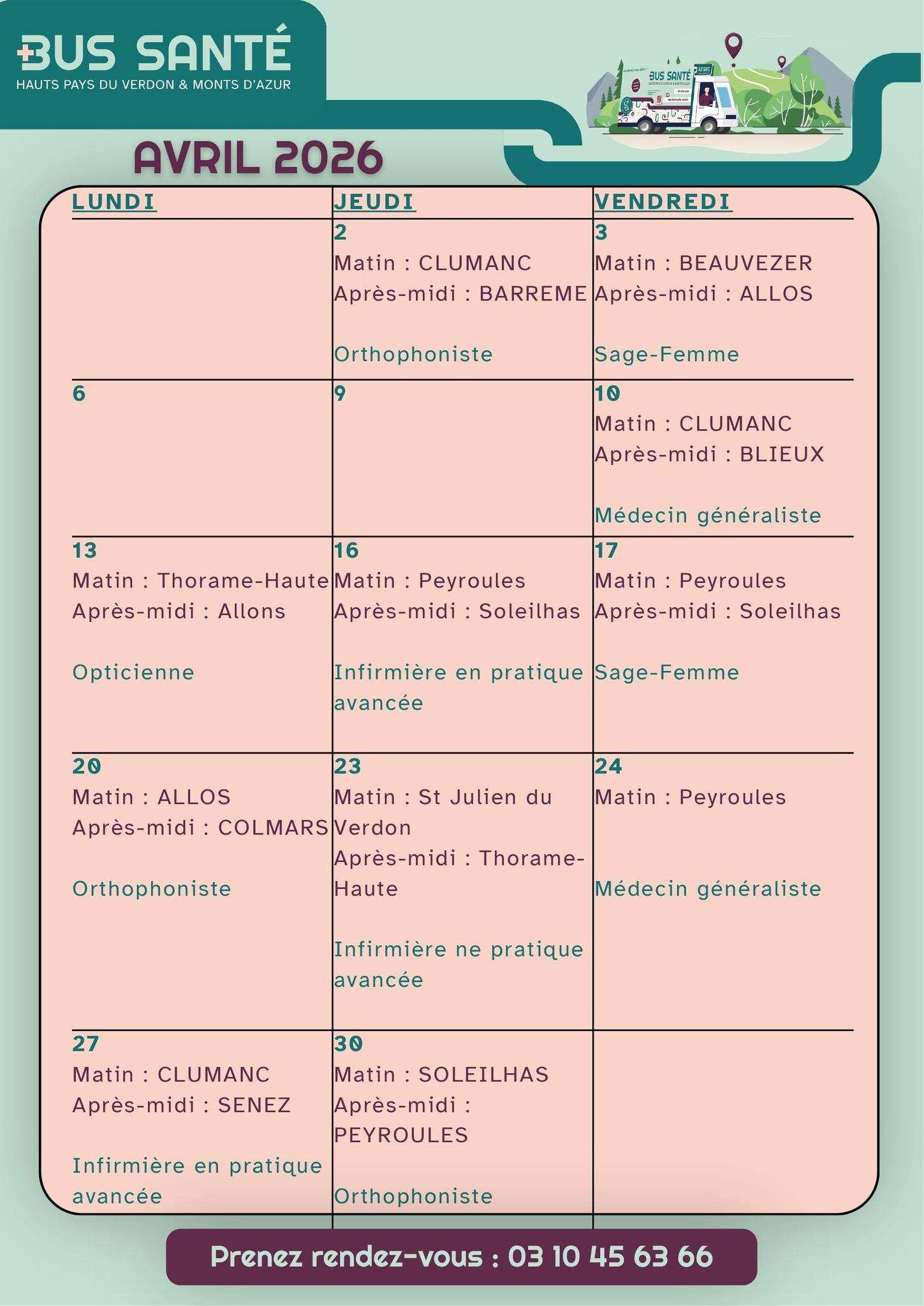 BUS SANTÉ
HAUTS PAYS DU VERDON & MONTS D'AZUR

BUS SANTÉ

AVRIL 2026

| LUNDI | JEUDI | VENDREDI |
|---|---|---|
| | 2 Matin : CLUMANC Après-midi : BARREME Orthophoniste | 3 Matin : BEAUVEZER Après-midi : ALLOS Sage-Femme |
| 6 | 9 | 10 Matin : CLUMANC Après-midi : BLIEUX Médecin généraliste |
| 13 Matin : Thorame-Haute Après-midi : Allons Opticienne | 16 Matin : Peyroules Après-midi : Soleilhas Infirmière en pratique avancée | 17 Matin : Peyroules Après-midi : Soleilhas Sage-Femme |
| 20 Matin : ALLOS Après-midi : COLMARS Orthophoniste | 23 Matin : St Julien du Verdon Après-midi : Thorame-Haute Infirmière ne pratique avancée | 24 Matin : Peyroules Médecin généraliste |
| 27 Matin : CLUMANC Après-midi : SENEZ Infirmière en pratique avancée | 30 Matin : SOLEILHAS Après-midi : PEYROULES Orthophoniste | |

Prenez rendez-vous : 03 10 45 63 66